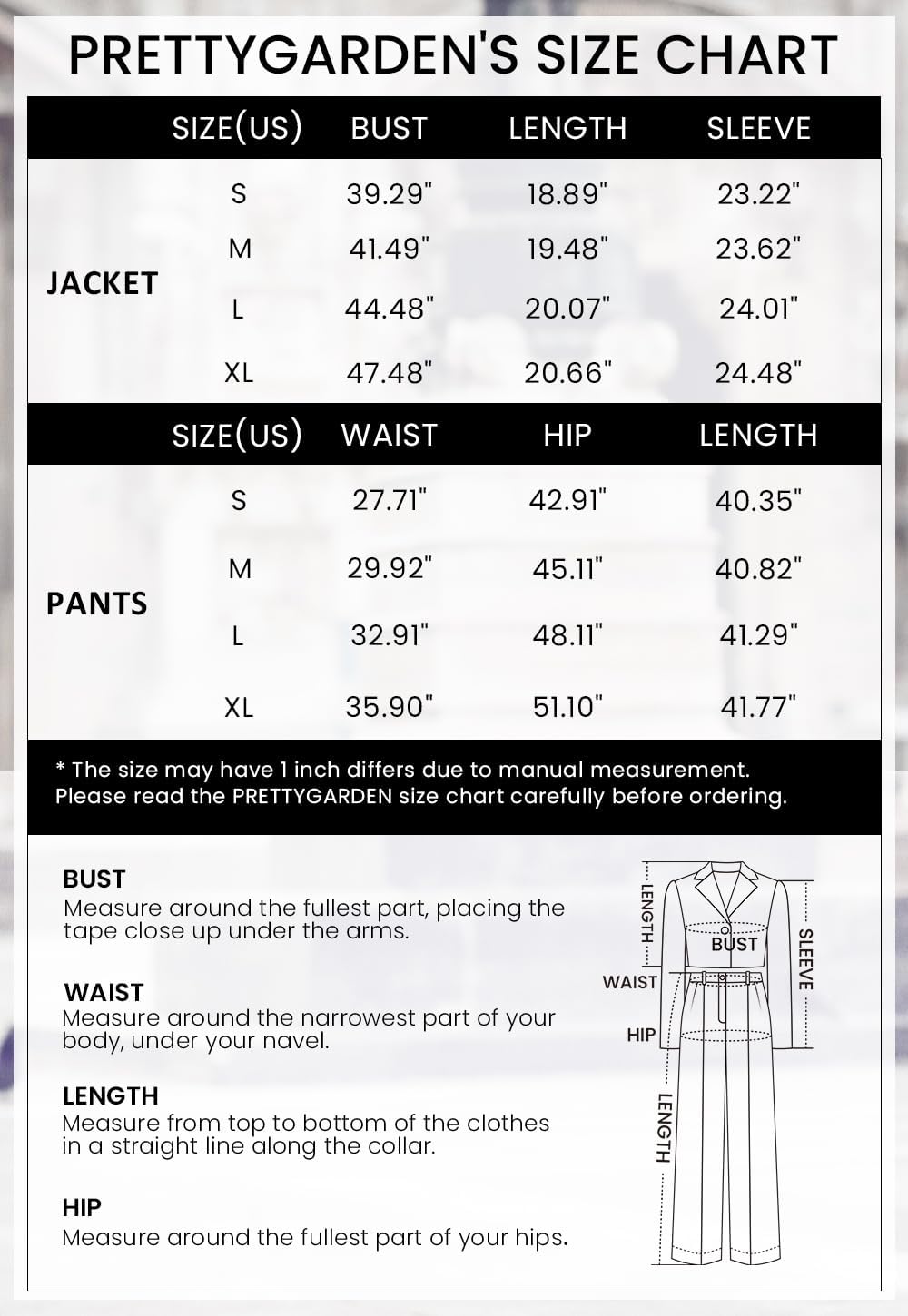 PRETTYGARDEN'S SIZE CHART

| | SIZE(US) | BUST | LENGTH | SLEEVE |
|---|---|---|---|---|
| JACKET | S | 39.29" | 18.89" | 23.22" |
| | M | 41.49" | 19.48" | 23.62" |
| | L | 44.48" | 20.07" | 24.01" |
| | XL | 47.48" | 20.66" | 24.48" |

| | SIZE(US) | WAIST | HIP | LENGTH |
|---|---|---|---|---|
| PANTS | S | 27.71" | 42.91" | 40.35" |
| | M | 29.92" | 45.11" | 40.82" |
| | L | 32.91" | 48.11" | 41.29" |
| | XL | 35.90" | 51.10" | 41.77" |

* The size may have 1 inch differs due to manual measurement.
Please read the PRETTYGARDEN size chart carefully before ordering.

BUST
Measure around the fullest part, placing the tape close up under the arms.

WAIST
Measure around the narrowest part of your body, under your navel.

LENGTH
Measure from top to bottom of the clothes in a straight line along the collar.

HIP
Measure around the fullest part of your hips.

LENGTH
BUST
SLEEVE
WAIST
HIP
LENGTH